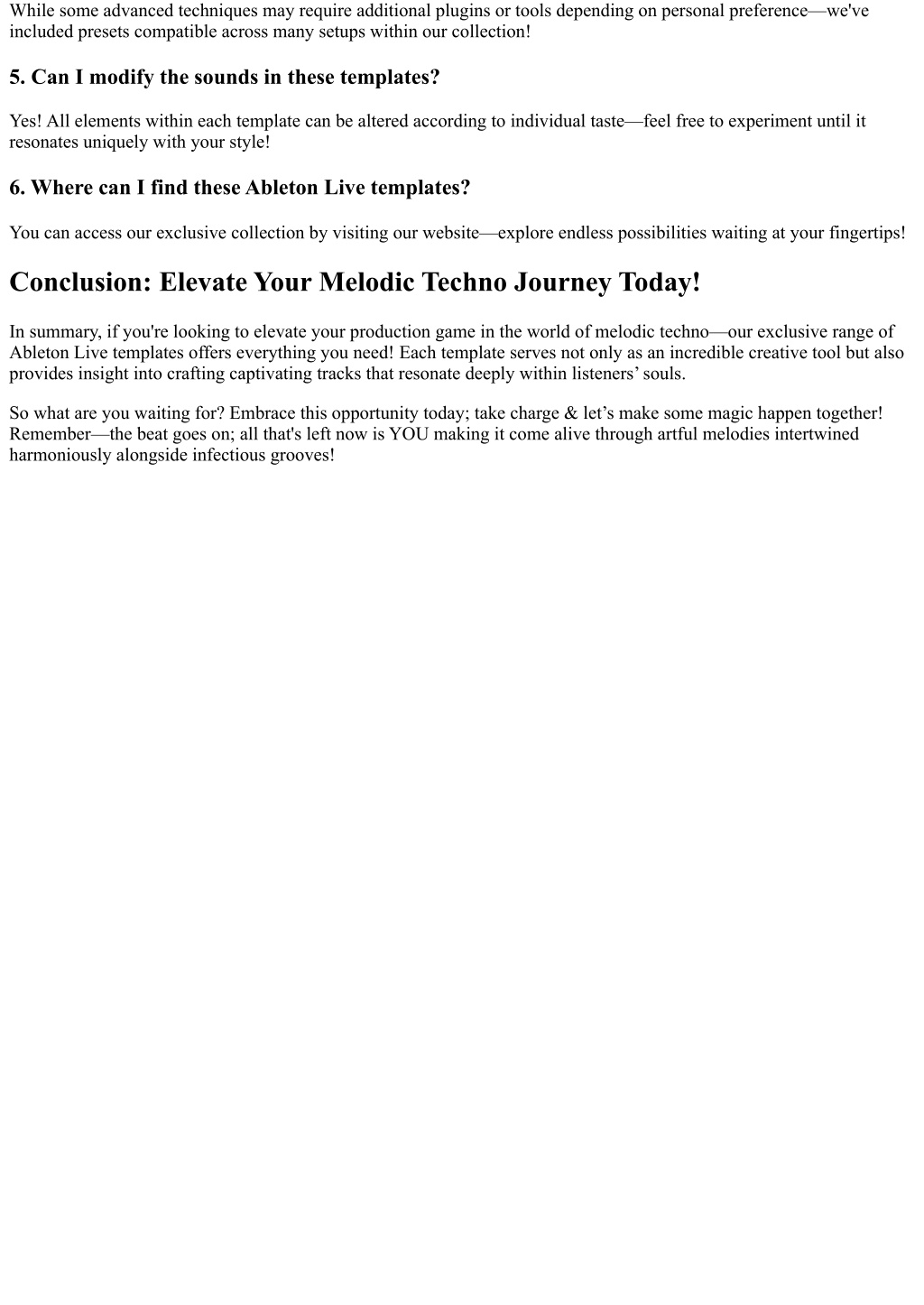 While some advanced techniques may require additional plugins or tools depending on personal preference—we've included presets compatible across many setups within our collection!

5. Can I modify the sounds in these templates?

Yes! All elements within each template can be altered according to individual taste—feel free to experiment until it resonates uniquely with your style!

6. Where can I find these Ableton Live templates?

You can access our exclusive collection by visiting our website—explore endless possibilities waiting at your fingertips!

Conclusion: Elevate Your Melodic Techno Journey Today!

In summary, if you're looking to elevate your production game in the world of melodic techno—our exclusive range of Ableton Live templates offers everything you need! Each template serves not only as an incredible creative tool but also provides insight into crafting captivating tracks that resonate deeply within listeners’ souls.

So what are you waiting for? Embrace this opportunity today; take charge & let’s make some magic happen together! Remember—the beat goes on; all that's left now is YOU making it come alive through artful melodies intertwined harmoniously alongside infectious grooves!